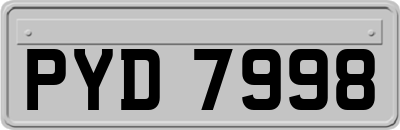 PYD 7998